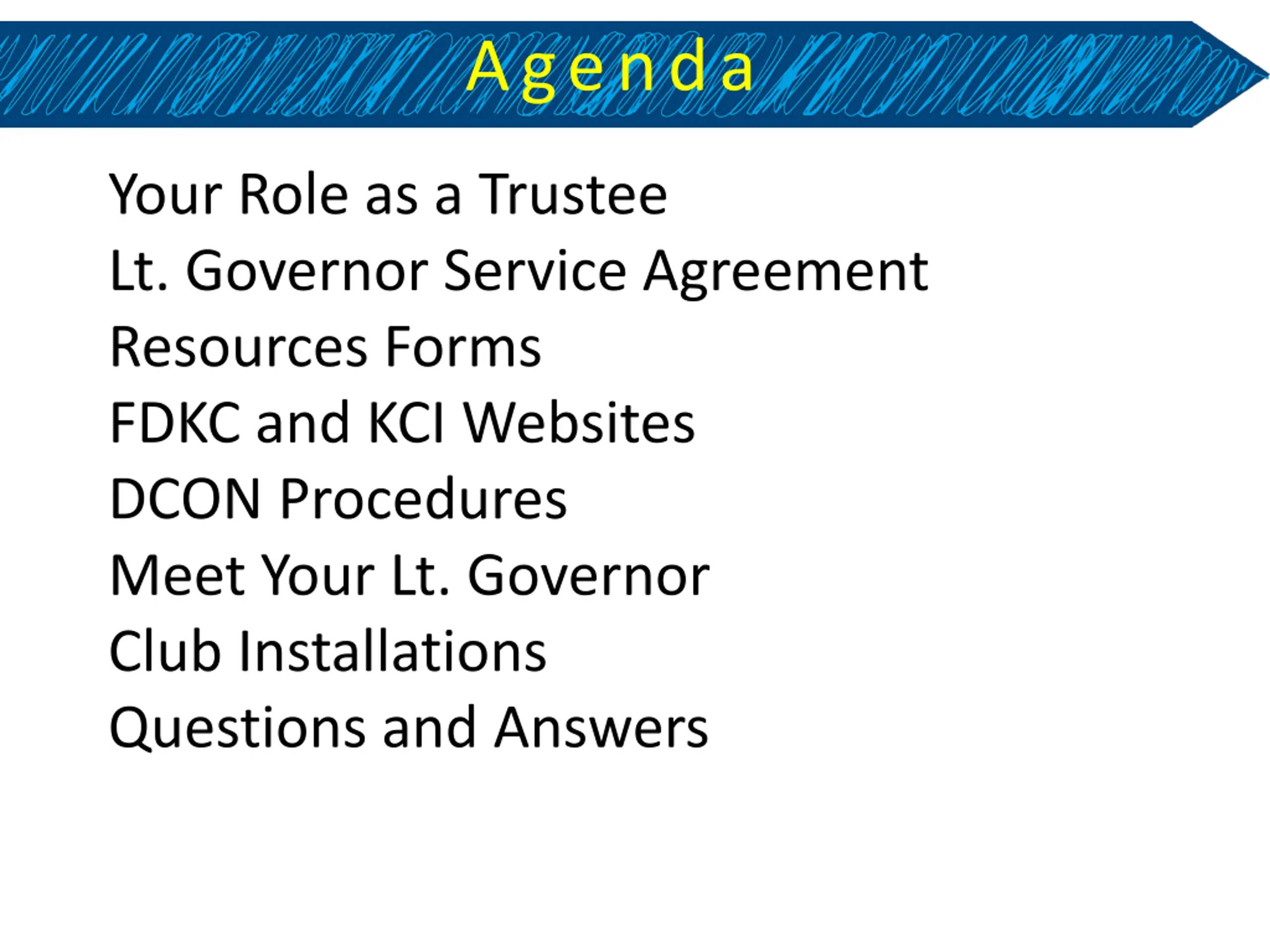 Agenda

Your Role as a Trustee
Lt. Governor Service Agreement
Resources Forms
FDKC and KCI Websites
DCON Procedures
Meet Your Lt. Governor
Club Installations
Questions and Answers